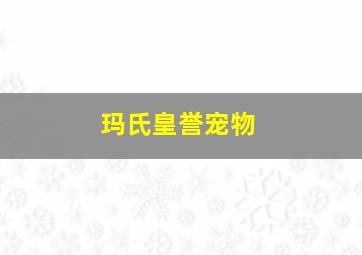 玛氏皇誉宠物